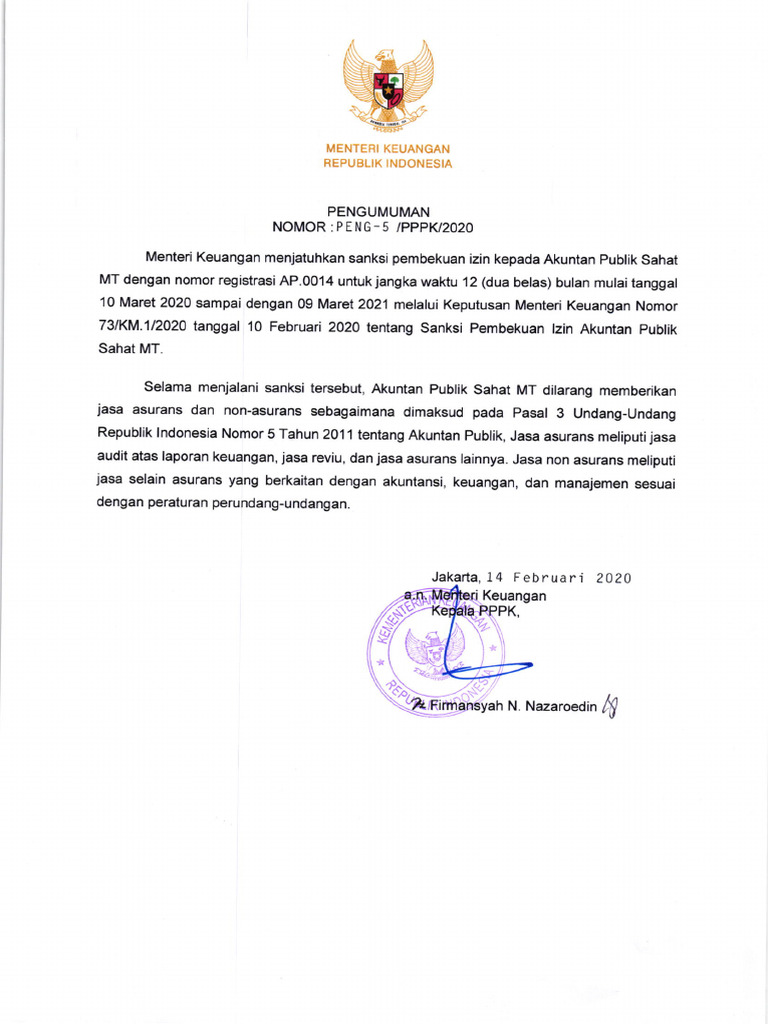 MENTERI KEUANGAN
REPUBLIK INDONESIA

PENGUMUMAN
NOMOR : PENG-5 /PPPK/2020

Menteri Keuangan menjatuhkan sanksi pembekuan izin kepada Akuntan Publik Sahat MT dengan nomor registrasi AP.0014 untuk jangka waktu 12 (dua belas) bulan mulai tanggal 10 Maret 2020 sampai dengan 09 Maret 2021 melalui Keputusan Menteri Keuangan Nomor 73/KM.1/2020 tanggal 10 Februari 2020 tentang Sanksi Pembekuan Izin Akuntan Publik Sahat MT.

Selama menjalani sanksi tersebut, Akuntan Publik Sahat MT dilarang memberikan jasa asurans dan non-asurans sebagaimana dimaksud pada Pasal 3 Undang-Undang Republik Indonesia Nomor 5 Tahun 2011 tentang Akuntan Publik, Jasa asurans meliputi jasa audit atas laporan keuangan, jasa reviu, dan jasa asurans lainnya. Jasa non asurans meliputi jasa selain asurans yang berkaitan dengan akuntansi, keuangan, dan manajemen sesuai dengan peraturan perundang-undangan.

Jakarta, 14 Februari 2020
a.n. Menteri Keuangan
Kepala PPPK,

KEMENTERIAN KEUANGAN REPUBLIK INDONESIA

Firmansyah N. Nazaroedin